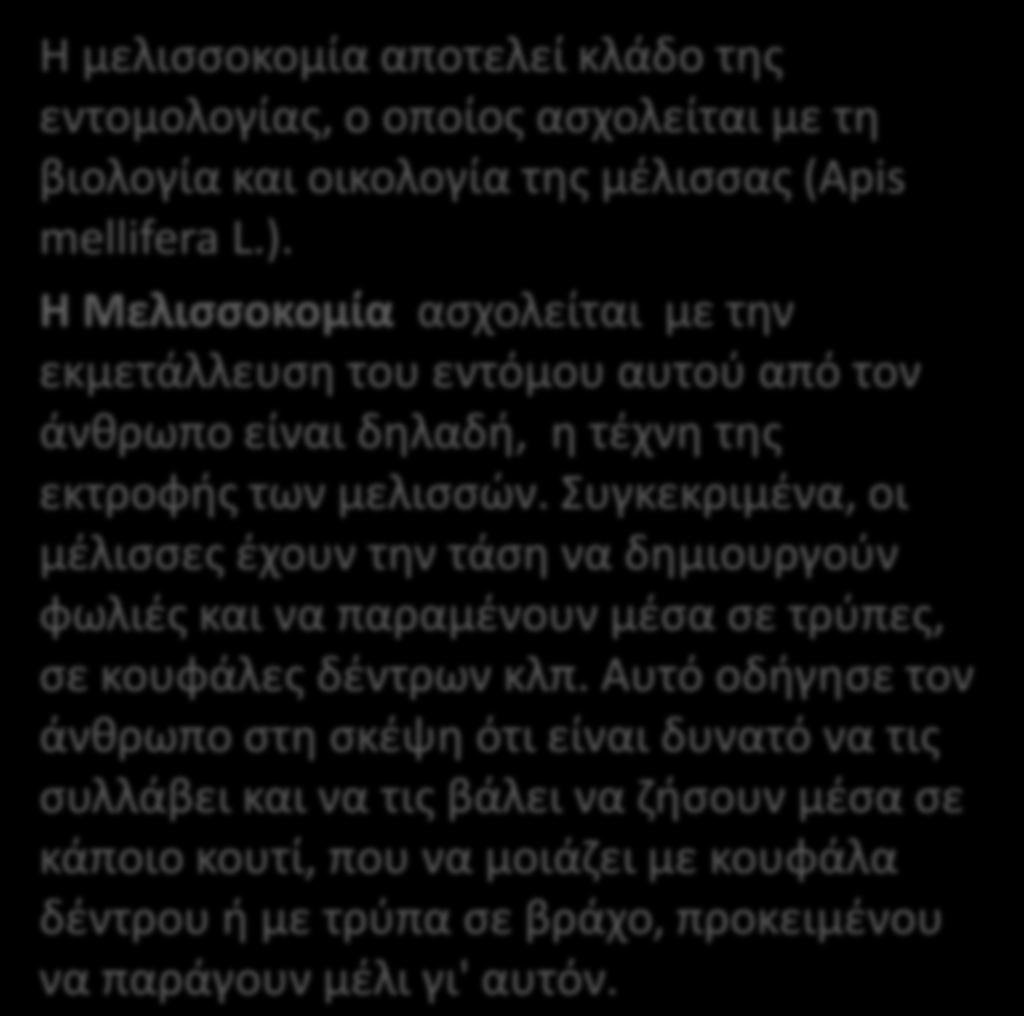 Η μελισσοκομία αποτελεί κλάδο της εντομολογίας, ο οποίος ασχολείται με τη βιολογία και οικολογία της μέλισσας (Apis mellifera L.).

Η Μελισσοκομία ασχολείται με την εκμετάλλευση του εντόμου αυτού από τον άνθρωπο είναι δηλαδή, η τέχνη της εκτροφής των μελισσών. Συγκεκριμένα, οι μέλισσες έχουν την τάση να δημιουργούν φωλιές και να παραμένουν μέσα σε τρύπες, σε κουφάλες δέντρων κλπ. Αυτό οδήγησε τον άνθρωπο στη σκέψη ότι είναι δυνατό να τις συλλάβει και να τις βάλει να ζήσουν μέσα σε κάποιο κουτί, που να μοιάζει με κουφάλα δέντρου ή με τρύπα σε βράχο, προκειμένου να παράγουν μέλι γι' αυτόν.